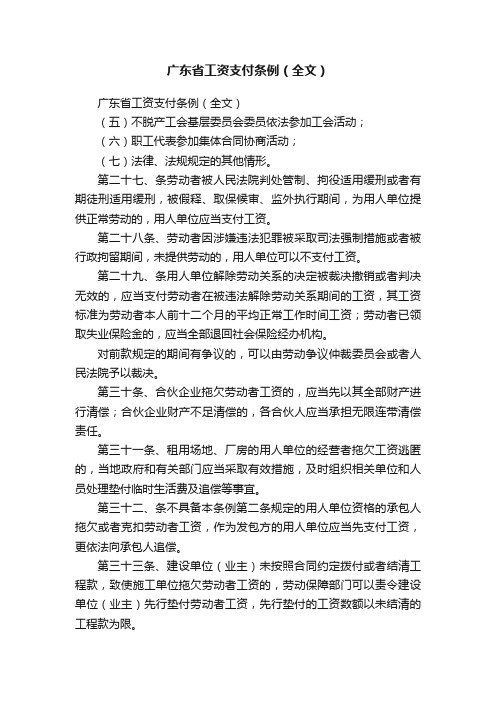 广东省工资支付条例（全文）

广东省工资支付条例（全文）

（五）不脱产工会基层委员会委员依法参加工会活动；

（六）职工代表参加集体合同协商活动；

（七）法律、法规规定的其他情形。

第二十七、条劳动者被人民法院判处管制、拘役适用缓刑或者有期徒刑适用缓刑，被假释、取保候审、监外执行期间，为用人单位提供正常劳动的，用人单位应当支付工资。

第二十八条、劳动者因涉嫌违法犯罪被采取司法强制措施或者被行政拘留期间，未提供劳动的，用人单位可以不支付工资。

第二十九、条用人单位解除劳动关系的决定被裁决撤销或者判决无效的，应当支付劳动者在被违法解除劳动关系期间的工资，其工资标准为劳动者本人前十二个月的平均正常工作时间工资；劳动者已领取失业保险金的，应当全部退回社会保险经办机构。

对前款规定的期间有争议的，可以由劳动争议仲裁委员会或者人民法院予以裁决。

第三十条、合伙企业拖欠劳动者工资的，应当先以其全部财产进行清偿；合伙企业财产不足清偿的，各合伙人应当承担无限连带清偿责任。

第三十一条、租用场地、厂房的用人单位的经营者拖欠工资逃匿的，当地政府和有关部门应当采取有效措施，及时组织相关单位和人员处理垫付临时生活费及追偿等事宜。

第三十二、条不具备本条例第二条规定的用人单位资格的承包人拖欠或者克扣劳动者工资，作为发包方的用人单位应当先支付工资，更依法向承包人追偿。

第三十三条、建设单位（业主）未按照合同约定拨付或者结清工程款，致使施工单位拖欠劳动者工资的，劳动保障部门可以责令建设单位（业主）先行垫付劳动者工资，先行垫付的工资数额以未结清的工程款为限。